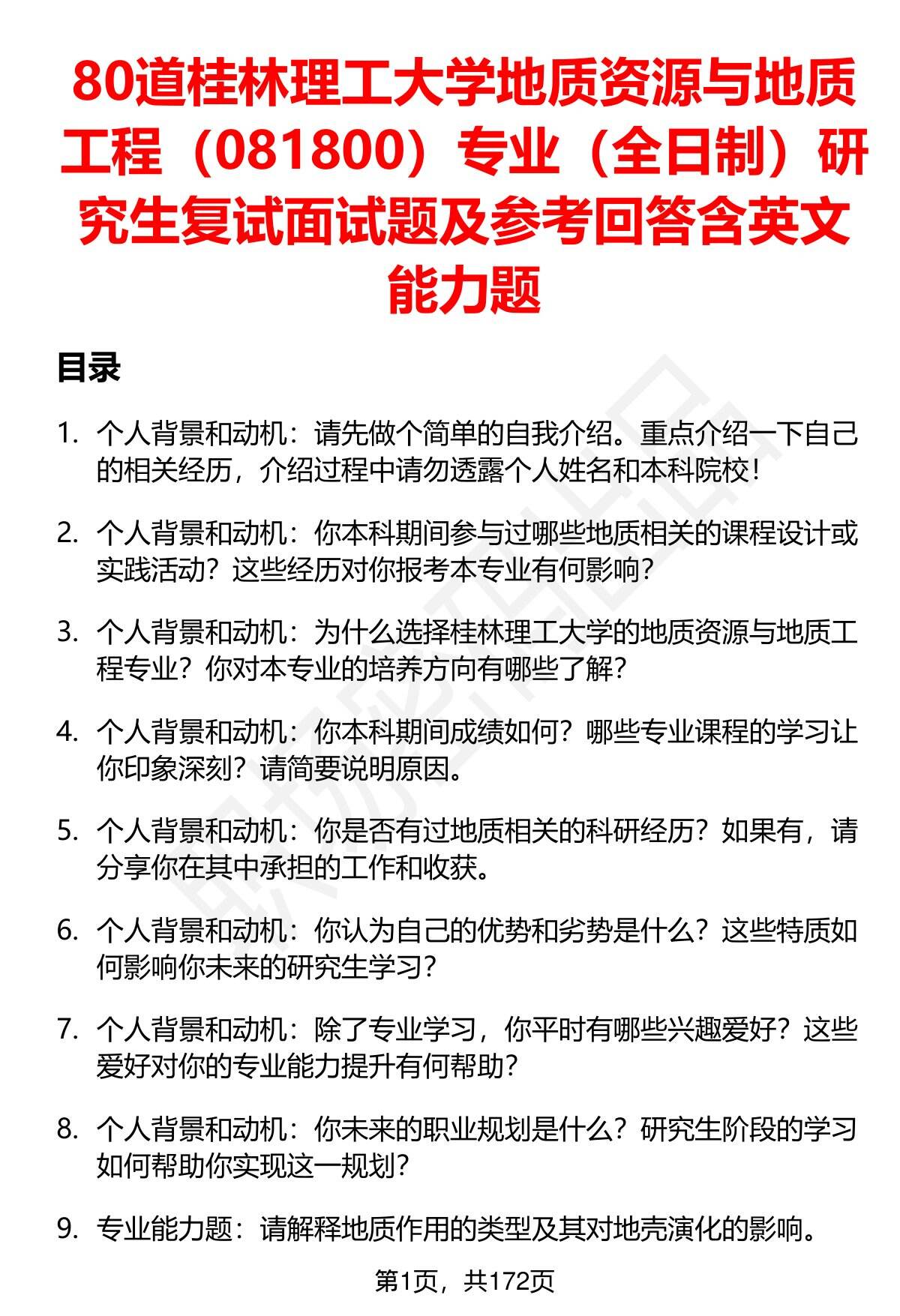 80道桂林理工大学地质资源与地质工程（081800）专业（全日制）研究生复试面试题及参考回答含英文能力题

目录

1. 个人背景和动机：请先做个简单的自我介绍。重点介绍一下自己的相关经历，介绍过程中请勿透露个人姓名和本科院校！

2. 个人背景和动机：你本科期间参与过哪些地质相关的课程设计或实践活动？这些经历对你报考本专业有何影响？

3. 个人背景和动机：为什么选择桂林理工大学的地质资源与地质工程专业？你对本专业的培养方向有哪些了解？

4. 个人背景和动机：你本科期间成绩如何？哪些专业课程的学习让你印象深刻？请简要说明原因。

5. 个人背景和动机：你是否有过地质相关的科研经历？如果有，请分享你在其中承担的工作和收获。

6. 个人背景和动机：你认为自己的优势和劣势是什么？这些特质如何影响你未来的研究生学习？

7. 个人背景和动机：除了专业学习，你平时有哪些兴趣爱好？这些爱好对你的专业能力提升有何帮助？

8. 个人背景和动机：你未来的职业规划是什么？研究生阶段的学习如何帮助你实现这一规划？

9. 专业能力题：请解释地质作用的类型及其对地壳演化的影响。

第1页，共172页